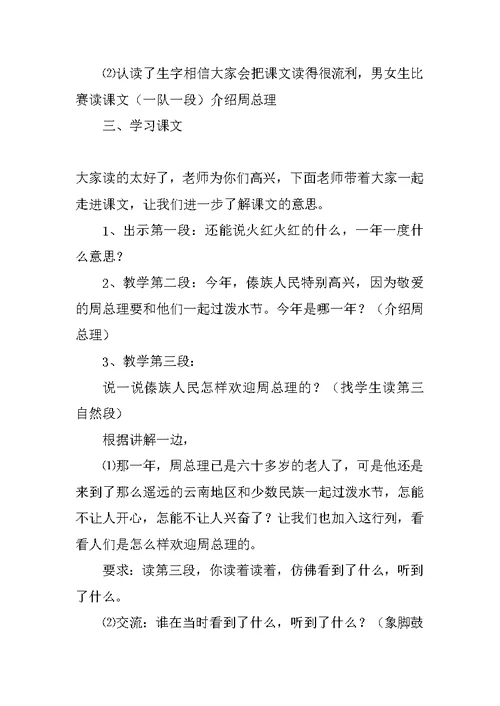 ⑵认读了生字相信大家会把课文读得很流利，男女生比赛读课文（一队一段）介绍周总理

三、学习课文

大家读的太好了，老师为你们高兴，下面老师带着大家一起走进课文，让我们进一步了解课文的意思。

1、出示第一段：还能说火红火红的什么，一年一度什么意思？

2、教学第二段：今年，傣族人民特别高兴，因为敬爱的周总理要和他们一起过泼水节。今年是哪一年？（介绍周总理）

3、教学第三段：

说一说傣族人民怎样欢迎周总理的？（找学生读第三自然段）

根据讲解一边，

⑴那一年，周总理已是六十多岁的老人了，可是他还是来到了那么遥远的云南地区和少数民族一起过泼水节，怎能不让人开心，怎能不让人兴奋了？让我们也加入这行列，看看人们是怎么样欢迎周总理的。

要求：读第三段，你读着读着，仿佛看到了什么，听到了什么。

⑵交流：谁在当时看到了什么，听到了什么？（象脚鼓